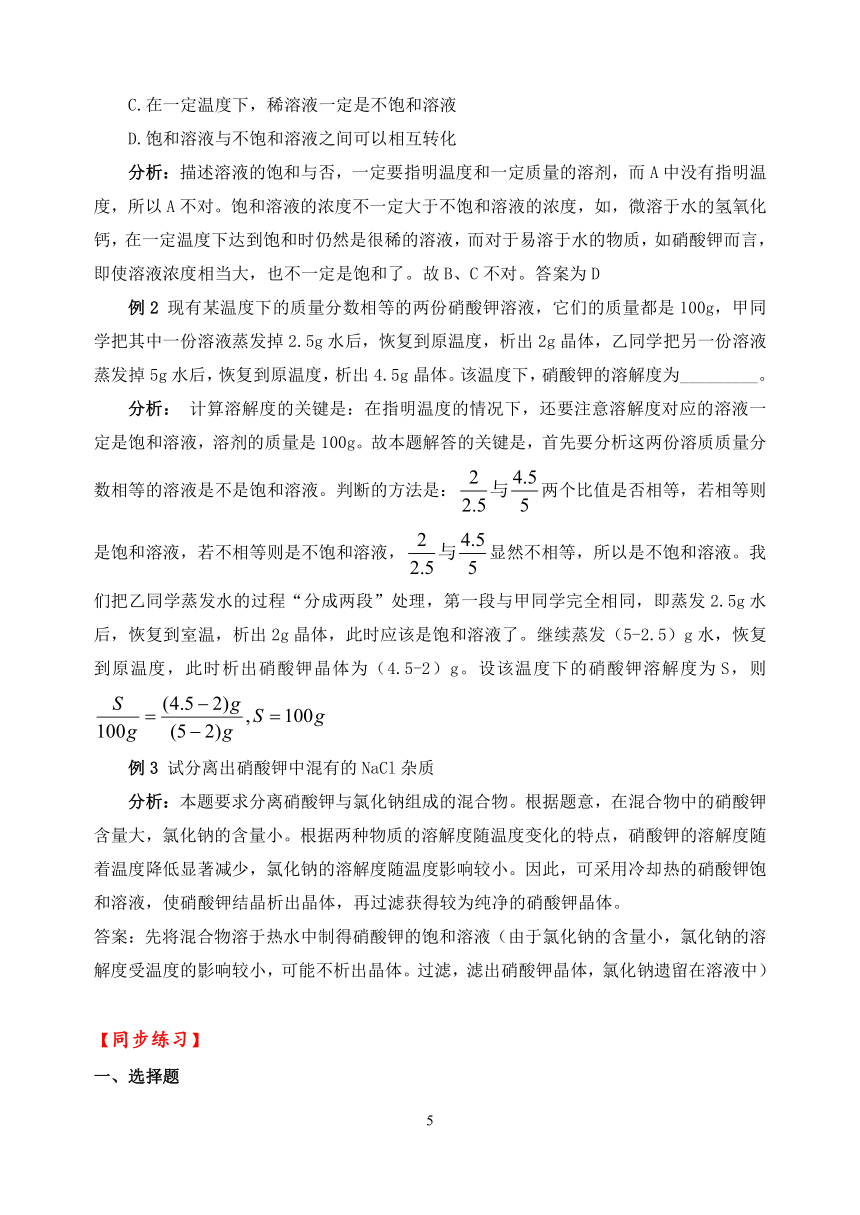 C.在一定温度下，稀溶液一定是不饱和溶液

D.饱和溶液与不饱和溶液之间可以相互转化

分析：描述溶液的饱和与否，一定要指明温度和一定质量的溶剂，而 A 中没有指明温度，所以 A 不对。饱和溶液的浓度不一定大于不饱和溶液的浓度，如，微溶于水的氢氧化钙，在一定温度下达到饱和时仍然是很稀的溶液，而对于易溶于水的物质，如硝酸钾而言，即使溶液浓度相当大，也不一定是饱和了。故 B、C 不对。答案为 D

例 2 现有某温度下的质量分数相等的两份硝酸钾溶液，它们的质量都是 100g，甲同学把其中一份溶液蒸发掉 2.5g 水后，恢复到原温度，析出 2g 晶体，乙同学把另一份溶液蒸发掉 5g 水后，恢复到原温度，析出 4.5g 晶体。该温度下，硝酸钾的溶解度为_________。

分析： 计算溶解度的关键是：在指明温度的情况下，还要注意溶解度对应的溶液一定是饱和溶液，溶剂的质量是 100g。故本题解答的关键是，首先要分析这两份溶质质量分数相等的溶液是不是饱和溶液。判断的方法是：$\frac{2}{2.5}$与$\frac{4.5}{5}$两个比值是否相等，若相等则是饱和溶液，若不相等则是不饱和溶液，$\frac{2}{2.5}$与$\frac{4.5}{5}$显然不相等，所以是不饱和溶液。我们把乙同学蒸发水的过程“分成两段”处理，第一段与甲同学完全相同，即蒸发 2.5g 水后，恢复到室温，析出 2g 晶体，此时应该是饱和溶液了。继续蒸发（5-2.5）g 水，恢复到原温度，此时析出硝酸钾晶体为（4.5-2）g。设该温度下的硝酸钾溶解度为 S，则 $\frac{S}{100g}=\frac{(4.5-2)g}{(5-2)g}, S=100g$

例 3 试分离出硝酸钾中混有的 NaCl 杂质

分析：本题要求分离硝酸钾与氯化钠组成的混合物。根据题意，在混合物中的硝酸钾含量大，氯化钠的含量小。根据两种物质的溶解度随温度变化的特点，硝酸钾的溶解度随着温度降低显著减少，氯化钠的溶解度随温度影响较小。因此，可采用冷却热的硝酸钾饱和溶液，使硝酸钾结晶析出晶体，再过滤获得较为纯净的硝酸钾晶体。

答案：先将混合物溶于热水中制得硝酸钾的饱和溶液（由于氯化钠的含量小，氯化钠的溶解度受温度的影响较小，可能不析出晶体。过滤，滤出硝酸钾晶体，氯化钠遗留在溶液中）

【同步练习】

一、选择题

5